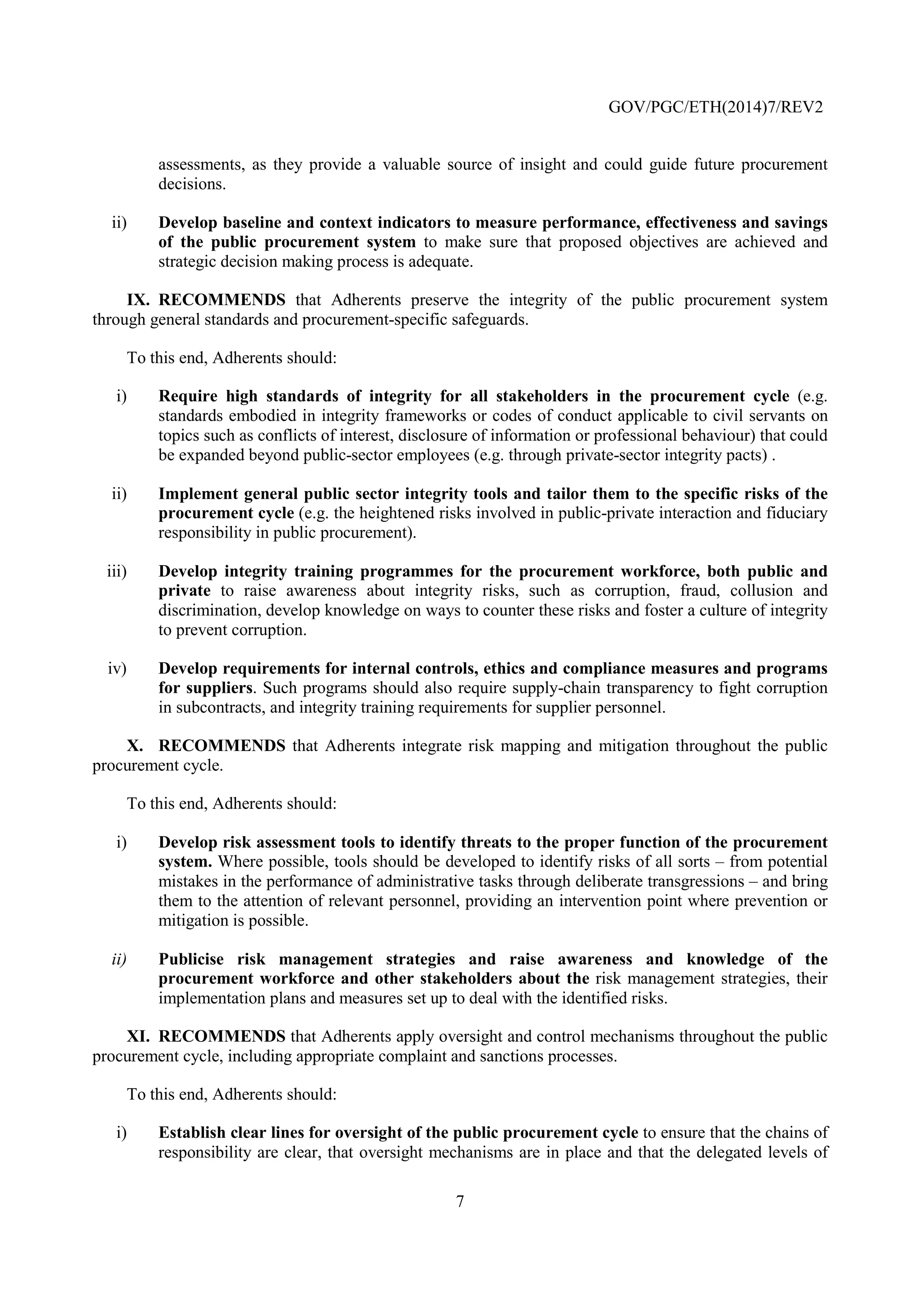 GOV/PGC/ETH(2014)7/REV2

assessments, as they provide a valuable source of insight and could guide future procurement decisions.

ii) Develop baseline and context indicators to measure performance, effectiveness and savings of the public procurement system to make sure that proposed objectives are achieved and strategic decision making process is adequate.

IX. RECOMMENDS that Adherents preserve the integrity of the public procurement system through general standards and procurement-specific safeguards.

To this end, Adherents should:

i) Require high standards of integrity for all stakeholders in the procurement cycle (e.g. standards embodied in integrity frameworks or codes of conduct applicable to civil servants on topics such as conflicts of interest, disclosure of information or professional behaviour) that could be expanded beyond public-sector employees (e.g. through private-sector integrity pacts) .

ii) Implement general public sector integrity tools and tailor them to the specific risks of the procurement cycle (e.g. the heightened risks involved in public-private interaction and fiduciary responsibility in public procurement).

iii) Develop integrity training programmes for the procurement workforce, both public and private to raise awareness about integrity risks, such as corruption, fraud, collusion and discrimination, develop knowledge on ways to counter these risks and foster a culture of integrity to prevent corruption.

iv) Develop requirements for internal controls, ethics and compliance measures and programs for suppliers. Such programs should also require supply-chain transparency to fight corruption in subcontracts, and integrity training requirements for supplier personnel.

X. RECOMMENDS that Adherents integrate risk mapping and mitigation throughout the public procurement cycle.

To this end, Adherents should:

i) Develop risk assessment tools to identify threats to the proper function of the procurement system. Where possible, tools should be developed to identify risks of all sorts – from potential mistakes in the performance of administrative tasks through deliberate transgressions – and bring them to the attention of relevant personnel, providing an intervention point where prevention or mitigation is possible.

ii) Publicise risk management strategies and raise awareness and knowledge of the procurement workforce and other stakeholders about the risk management strategies, their implementation plans and measures set up to deal with the identified risks.

XI. RECOMMENDS that Adherents apply oversight and control mechanisms throughout the public procurement cycle, including appropriate complaint and sanctions processes.

To this end, Adherents should:

i) Establish clear lines for oversight of the public procurement cycle to ensure that the chains of responsibility are clear, that oversight mechanisms are in place and that the delegated levels of

7